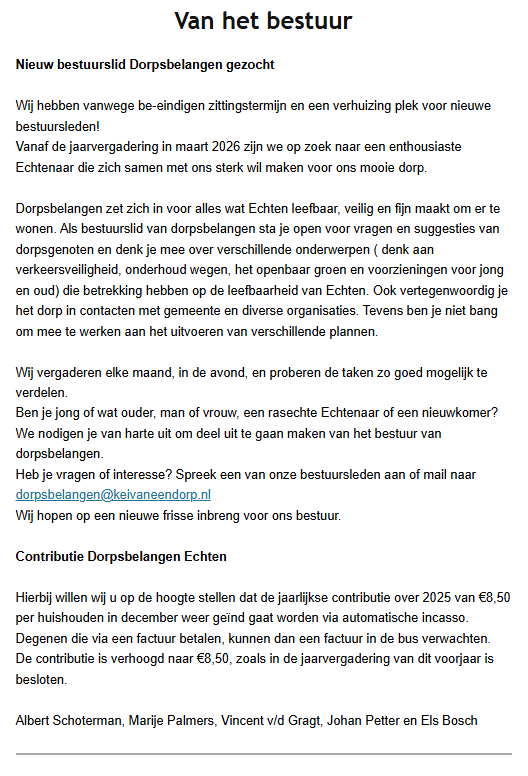 Van het bestuur

Nieuw bestuurslid Dorpsbelangen gezocht

Wij hebben vanwege be-eindigen zittingstermijn en een verhuizing plek voor nieuwe bestuursleden!
Vanaf de jaarvergadering in maart 2026 zijn we op zoek naar een enthousiaste Echtenaar die zich samen met ons sterk wil maken voor ons mooie dorp.

Dorpsbelangen zet zich in voor alles wat Echten leefbaar, veilig en fijn maakt om er te wonen. Als bestuurslid van dorpsbelangen sta je open voor vragen en suggesties van dorpsgenoten en denk je mee over verschillende onderwerpen ( denk aan verkeersveiligheid, onderhoud wegen, het openbaar groen en voorzieningen voor jong en oud) die betrekking hebben op de leefbaarheid van Echten. Ook vertegenwoordig je het dorp in contacten met gemeente en diverse organisaties. Tevens ben je niet bang om mee te werken aan het uitvoeren van verschillende plannen.

Wij vergaderen elke maand, in de avond, en proberen de taken zo goed mogelijk te verdelen.
Ben je jong of wat ouder, man of vrouw, een rasechte Echtenaar of een nieuwkomer?
We nodigen je van harte uit om deel uit te gaan maken van het bestuur van dorpsbelangen.
Heb je vragen of interesse? Spreek een van onze bestuursleden aan of mail naar dorpsbelangen@keivaneendorp.nl
Wij hopen op een nieuwe frisse inbreng voor ons bestuur.

Contributie Dorpsbelangen Echten

Hierbij willen wij u op de hoogte stellen dat de jaarlijkse contributie over 2025 van €8,50 per huishouden in december weer geïnd gaat worden via automatische incasso.
Degenen die via een factuur betalen, kunnen dan een factuur in de bus verwachten.
De contributie is verhoogd naar €8,50, zoals in de jaarvergadering van dit voorjaar is besloten.

Albert Schoterman, Marije Palmers, Vincent v/d Gragt, Johan Petter en Els Bosch